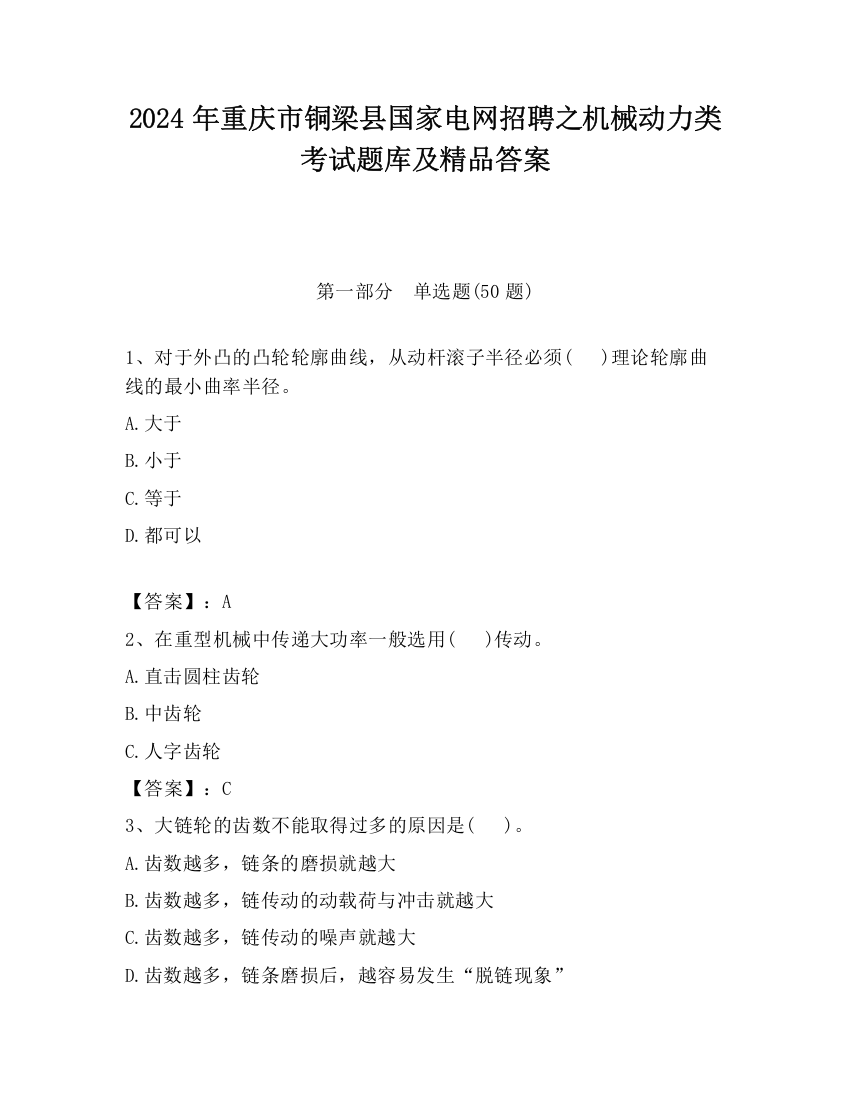 2024 年重庆市铜梁县国家电网招聘之机械动力类考试题库及精品答案

第一部分　单选题(50 题)

1、对于外凸的凸轮轮廓曲线，从动杆滚子半径必须(　　)理论轮廓曲线的最小曲率半径。

A.大于

B.小于

C.等于

D.都可以

【答案】：A

2、在重型机械中传递大功率一般选用(　　)传动。

A.直击圆柱齿轮

B.中齿轮

C.人字齿轮

【答案】：C

3、大链轮的齿数不能取得过多的原因是(　　)。

A.齿数越多，链条的磨损就越大

B.齿数越多，链传动的动载荷与冲击就越大

C.齿数越多，链传动的噪声就越大

D.齿数越多，链条磨损后，越容易发生“脱链现象”